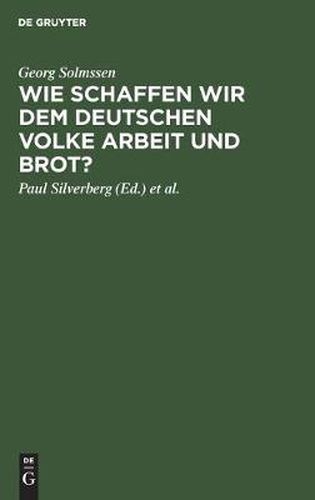 DE GRUYTER

Georg Solmssen

WIE SCHAFFEN WIR DEM DEUTSCHEN VOLKE ARBEIT UND BROT?

Paul Silverberg (Ed.) et al.

DE
G